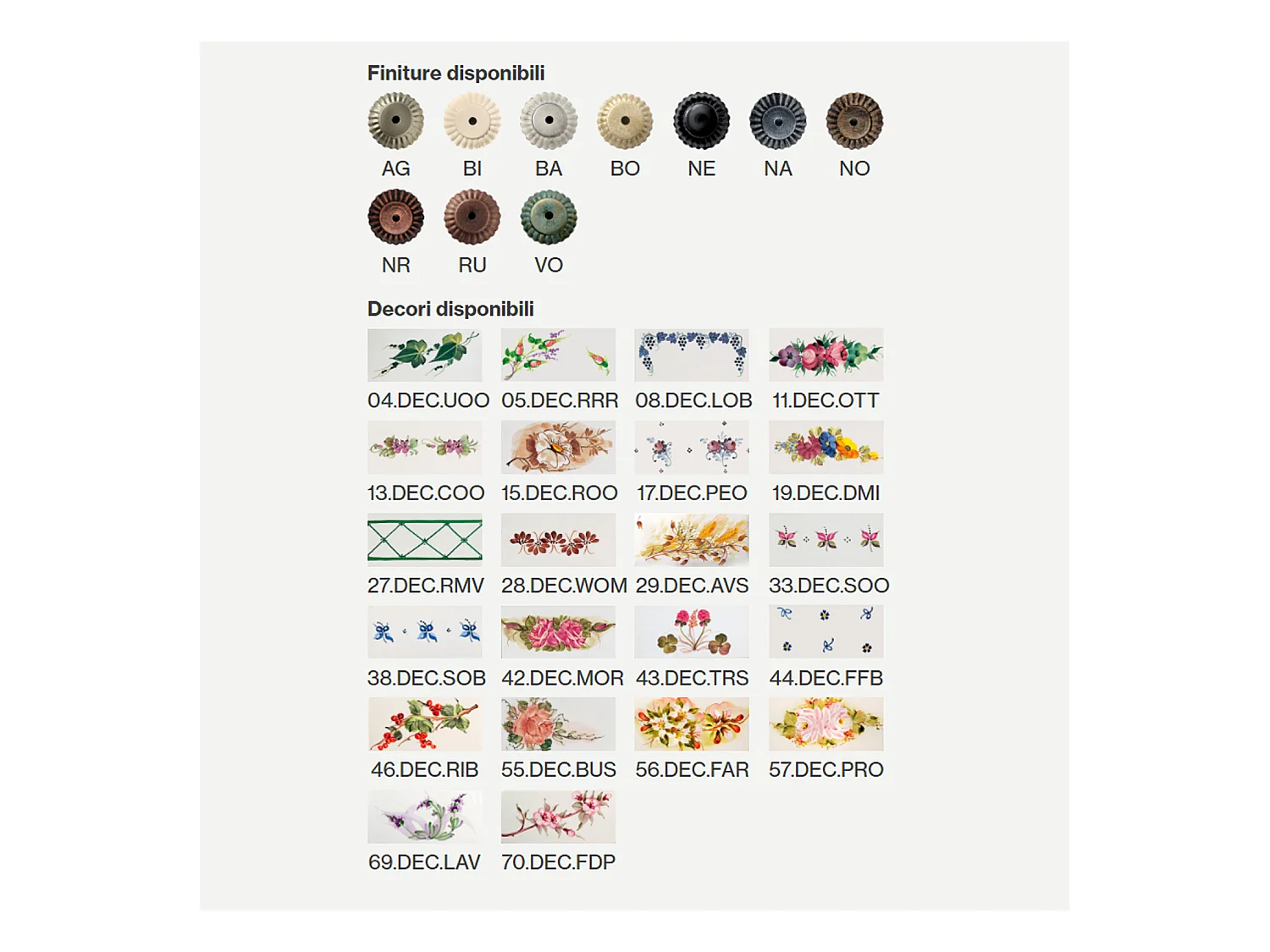 Finiture disponibili

AG
BI
BA
BO
NE
NA
NO
NR
RU
VO

Decori disponibili

04.DEC.UOO
05.DEC.RRR
08.DEC.LOB
11.DEC.OTT
13.DEC.COO
15.DEC.ROO
17.DEC.PEO
19.DEC.DMI
27.DEC.RMV
28.DEC.WOM
29.DEC.AVS
33.DEC.SOO
38.DEC.SOB
42.DEC.MOR
43.DEC.TRS
44.DEC.FFB
46.DEC.RIB
55.DEC.BUS
56.DEC.FAR
57.DEC.PRO
69.DEC.LAV
70.DEC.FDP